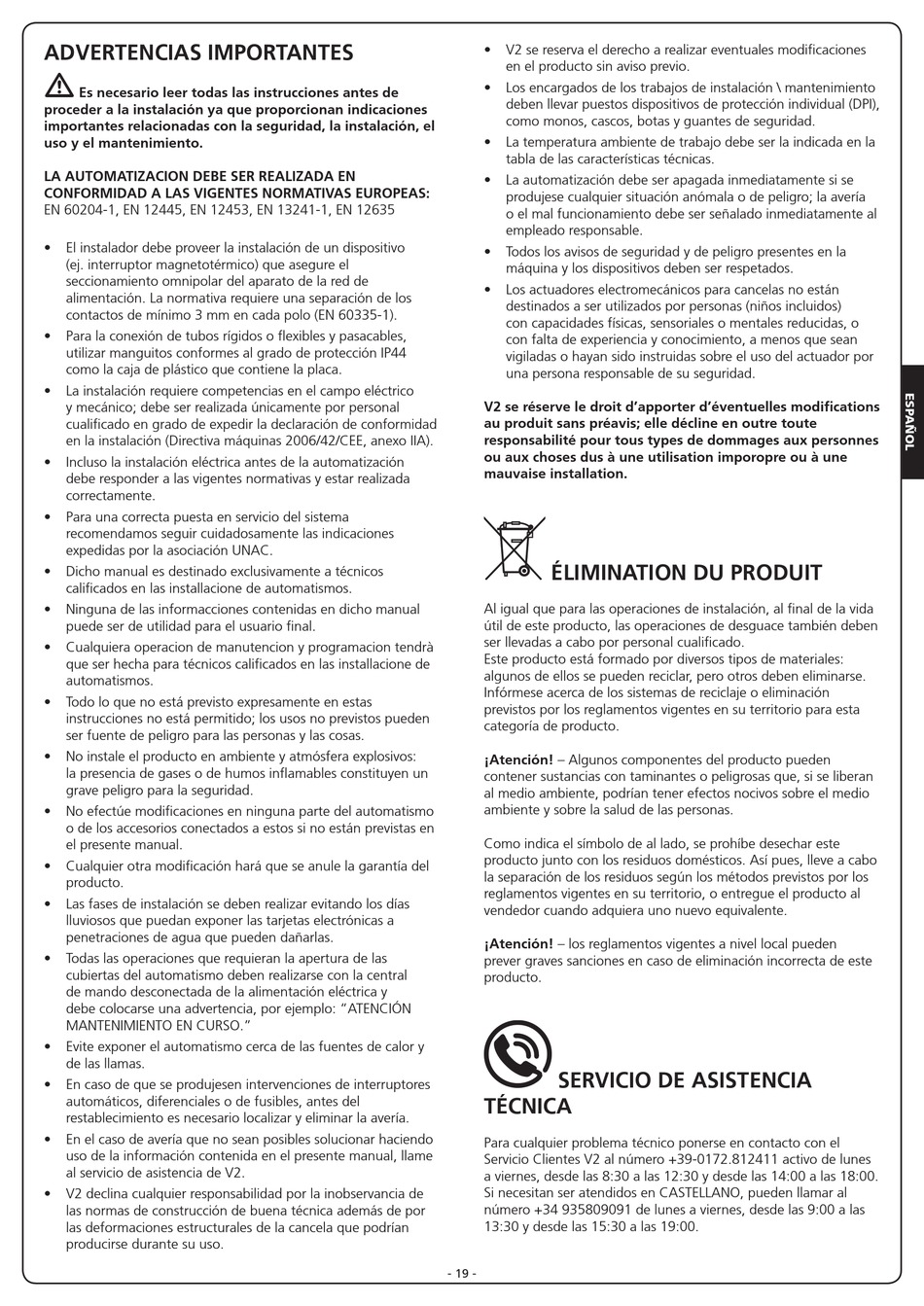 ADVERTENCIAS IMPORTANTES

Es necesario leer todas las instrucciones antes de proceder a la instalación ya que proporcionan indicaciones importantes relacionadas con la seguridad, la instalación, el uso y el mantenimiento.

LA AUTOMATIZACION DEBE SER REALIZADA EN CONFORMIDAD A LAS VIGENTES NORMATIVAS EUROPEAS:
EN 60204-1, EN 12445, EN 12453, EN 13241-1, EN 12635

• El instalador debe proveer la instalación de un dispositivo (ej. interruptor magnetotérmico) que asegure el seccionamiento omnipolar del aparato de la red de alimentación. La normativa requiere una separación de los contactos de mínimo 3 mm en cada polo (EN 60335-1).
• Para la conexión de tubos rígidos o flexibles y pasacables, utilizar manguitos conformes al grado de protección IP44 como la caja de plástico que contiene la placa.
• La instalación requiere competencias en el campo eléctrico y mecánico; debe ser realizada únicamente por personal cualificado en grado de expedir la declaración de conformidad en la instalación (Directiva máquinas 2006/42/CEE, anexo IIA).
• Incluso la instalación eléctrica antes de la automatización debe responder a las vigentes normativas y estar realizada correctamente.
• Para una correcta puesta en servicio del sistema recomendamos seguir cuidadosamente las indicaciones expedidas por la asociación UNAC.
• Dicho manual es destinado exclusivamente a técnicos calificados en las installacione de automatismos.
• Ninguna de las informacciones contenidas en dicho manual puede ser de utilidad para el usuario final.
• Cualquiera operacion de manutencion y programacion tendrà que ser hecha para técnicos calificados en las installacione de automatismos.
• Todo lo que no está previsto expresamente en estas instrucciones no está permitido; los usos no previstos pueden ser fuente de peligro para las personas y las cosas.
• No instale el producto en ambiente y atmósfera explosivos: la presencia de gases o de humos inflamables constituyen un grave peligro para la seguridad.
• No efectúe modificaciones en ninguna parte del automatismo o de los accesorios conectados a estos si no están previstas en el presente manual.
• Cualquier otra modificación hará que se anule la garantía del producto.
• Las fases de instalación se deben realizar evitando los días lluviosos que puedan exponer las tarjetas electrónicas a penetraciones de agua que pueden dañarlas.
• Todas las operaciones que requieran la apertura de las cubiertas del automatismo deben realizarse con la central de mando desconectada de la alimentación eléctrica y debe colocarse una advertencia, por ejemplo: "ATENCIÓN MANTENIMIENTO EN CURSO."
• Evite exponer el automatismo cerca de las fuentes de calor y de las llamas.
• En caso de que se produjesen intervenciones de interruptores automáticos, diferenciales o de fusibles, antes del restablecimiento es necesario localizar y eliminar la avería.
• En el caso de avería que no sean posibles solucionar haciendo uso de la información contenida en el presente manual, llame al servicio de asistencia de V2.
• V2 declina cualquier responsabilidad por la inobservancia de las normas de construcción de buena técnica además de por las deformaciones estructurales de la cancela que podrían producirse durante su uso.
• V2 se reserva el derecho a realizar eventuales modificaciones en el producto sin aviso previo.
• Los encargados de los trabajos de instalación \ mantenimiento deben llevar puestos dispositivos de protección individual (DPI), como monos, cascos, botas y guantes de seguridad.
• La temperatura ambiente de trabajo debe ser la indicada en la tabla de las características técnicas.
• La automatización debe ser apagada inmediatamente si se produjese cualquier situación anómala o de peligro; la avería o el mal funcionamiento debe ser señalado inmediatamente al empleado responsable.
• Todos los avisos de seguridad y de peligro presentes en la máquina y los dispositivos deben ser respetados.
• Los actuadores electromecánicos para cancelas no están destinados a ser utilizados por personas (niños incluidos) con capacidades físicas, sensoriales o mentales reducidas, o con falta de experiencia y conocimiento, a menos que sean vigiladas o hayan sido instruidas sobre el uso del actuador por una persona responsable de su seguridad.

V2 se réserve le droit d'apporter d'éventuelles modifications au produit sans préavis; elle décline en outre toute responsabilité pour tous types de dommages aux personnes ou aux choses dus à une utilisation imporopre ou à une mauvaise installation.

ÉLIMINATION DU PRODUIT

Al igual que para las operaciones de instalación, al final de la vida útil de este producto, las operaciones de desguace también deben ser llevadas a cabo por personal cualificado.
Este producto está formado por diversos tipos de materiales: algunos de ellos se pueden reciclar, pero otros deben eliminarse. Infórmese acerca de los sistemas de reciclaje o eliminación previstos por los reglamentos vigentes en su territorio para esta categoría de producto.

¡Atención! – Algunos componentes del producto pueden contener sustancias con taminantes o peligrosas que, si se liberan al medio ambiente, podrían tener efectos nocivos sobre el medio ambiente y sobre la salud de las personas.

Como indica el símbolo de al lado, se prohíbe desechar este producto junto con los residuos domésticos. Así pues, lleve a cabo la separación de los residuos según los métodos previstos por los reglamentos vigentes en su territorio, o entregue el producto al vendedor cuando adquiera uno nuevo equivalente.

¡Atención! – los reglamentos vigentes a nivel local pueden prever graves sanciones en caso de eliminación incorrecta de este producto.

SERVICIO DE ASISTENCIA TÉCNICA

Para cualquier problema técnico ponerse en contacto con el Servicio Clientes V2 al número +39-0172.812411 activo de lunes a viernes, desde las 8:30 a las 12:30 y desde las 14:00 a las 18:00. Si necesitan ser atendidos en CASTELLANO, pueden llamar al número +34 935809091 de lunes a viernes, desde las 9:00 a las 13:30 y desde las 15:30 a las 19:00.

ESPAÑOL

- 19 -